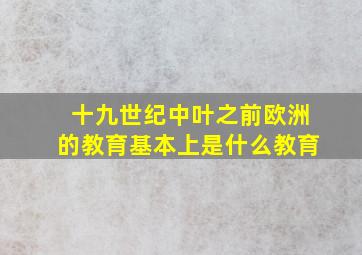 十九世纪中叶之前欧洲的教育基本上是什么教育